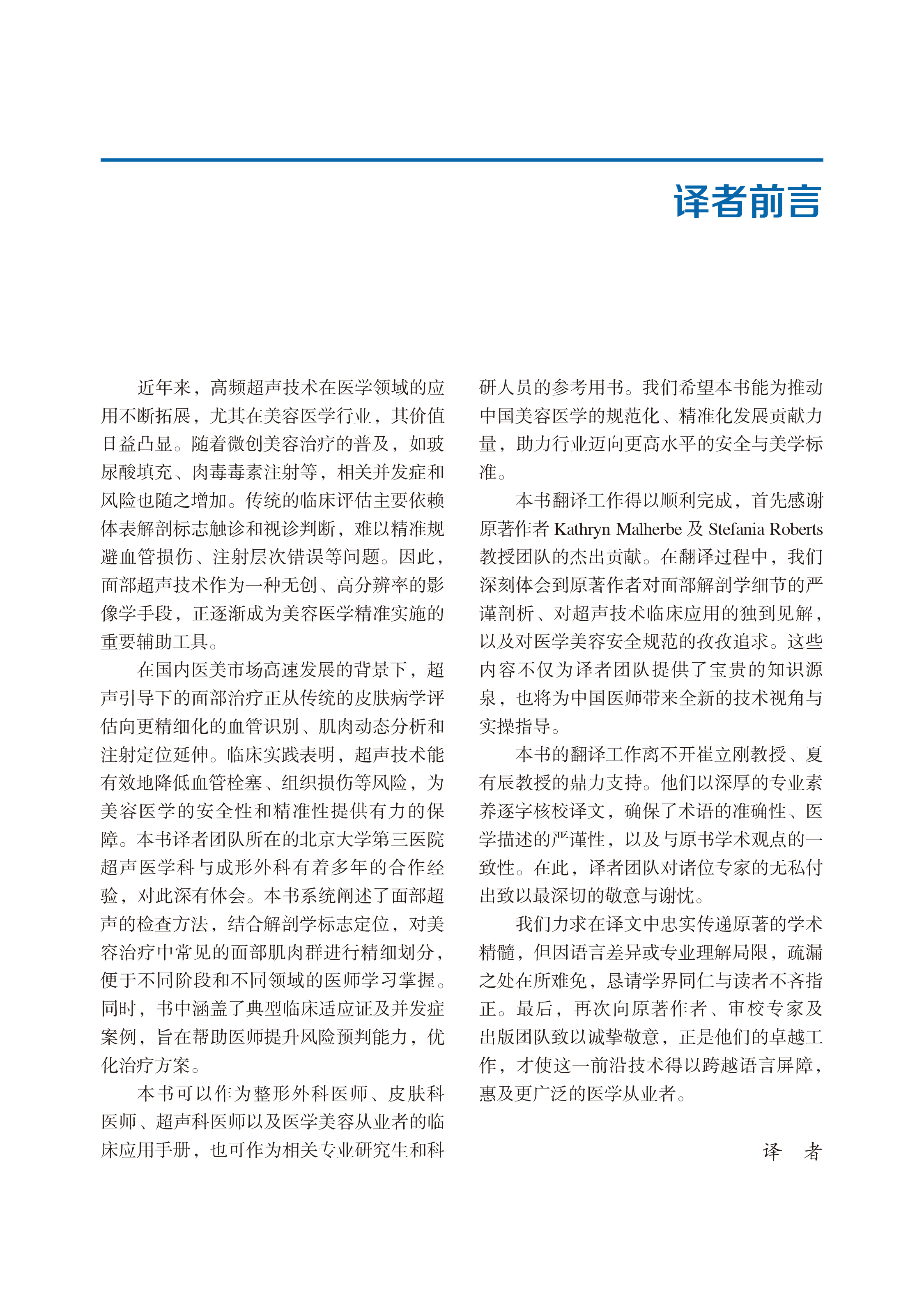 译者前言

近年来，高频超声技术在医学领域的应用不断拓展，尤其在美容医学行业，其价值日益凸显。随着微创美容治疗的普及，如玻尿酸填充、肉毒毒素注射等，相关并发症和风险也随之增加。传统的临床评估主要依赖体表解剖标志触诊和视诊判断，难以精准规避血管损伤、注射层次错误等问题。因此，面部超声技术作为一种无创、高分辨率的影像学手段，正逐渐成为美容医学精准实施的重要辅助工具。

在国内医美市场高速发展的背景下，超声引导下的面部治疗正从传统的皮肤病学评估向更精细化的血管识别、肌肉动态分析和注射定位延伸。临床实践表明，超声技术能有效地降低血管栓塞、组织损伤等风险，为美容医学的安全性和精准性提供有力的保障。本书译者团队所在的北京大学第三医院超声医学科与成形外科有着多年的合作经验，对此深有体会。本书系统阐述了面部超声的检查方法，结合解剖学标志定位，对美容治疗中常见的面部肌肉群进行精细划分，便于不同阶段和不同领域的医师学习掌握。同时，书中涵盖了典型临床适应证及并发症案例，旨在帮助医师提升风险预判能力，优化治疗方案。

本书可以作为整形外科医师、皮肤科医师、超声科医师以及医学美容从业者的临床应用手册，也可作为相关专业研究生和科研人员的参考用书。我们希望本书能为推动中国美容医学的规范化、精准化发展贡献力量，助力行业迈向更高水平的安全与美学标准。

本书翻译工作得以顺利完成，首先感谢原著作者 Kathryn Malherbe 及 Stefania Roberts 教授团队的杰出贡献。在翻译过程中，我们深刻体会到原著作者对面部解剖学细节的严谨剖析、对超声技术临床应用的独到见解，以及对医学美容安全规范的孜孜追求。这些内容不仅为译者团队提供了宝贵的知识源泉，也将为中国医师带来全新的技术视角与实操指导。

本书的翻译工作离不开崔立刚教授、夏有辰教授的鼎力支持。他们以深厚的专业素养逐字核校译文，确保了术语的准确性、医学描述的严谨性，以及与原书学术观点的一致性。在此，译者团队对诸位专家的无私付出致以最深切的敬意与谢忱。

我们力求在译文中忠实传递原著的学术精髓，但因语言差异或专业理解局限，疏漏之处在所难免，恳请学界同仁与读者不吝指正。最后，再次向原著作者、审校专家及出版团队致以诚挚敬意，正是他们的卓越工作，才使这一前沿技术得以跨越语言屏障，惠及更广泛的医学从业者。

译　者